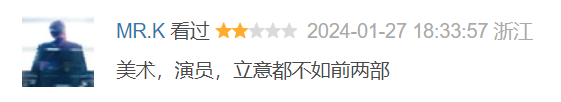 MR.K 看过 2024-01-27 18:33:57 浙江

美术，演员，立意都不如前两部